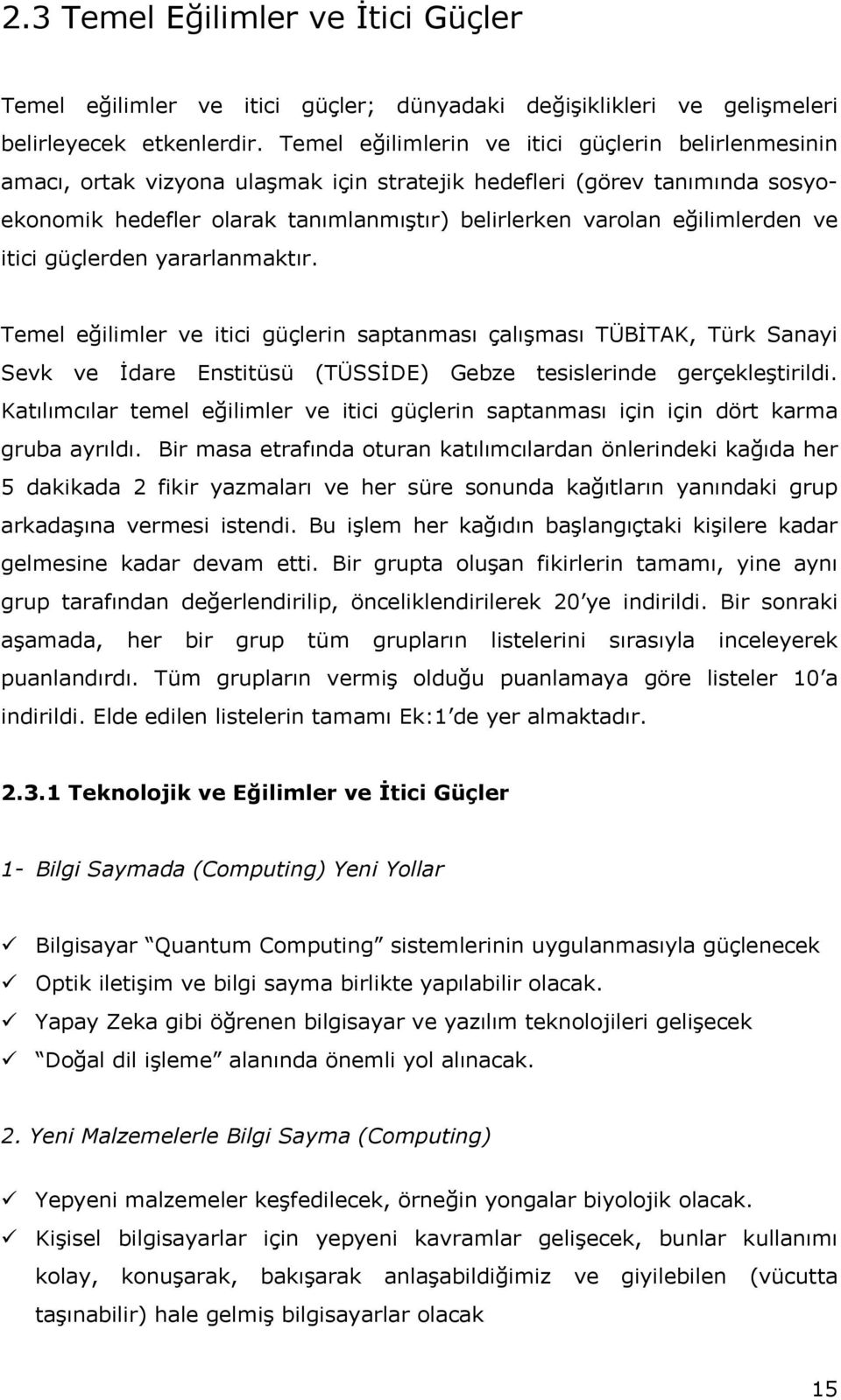 2.3 Temel Eğilimler ve İtici Güçler

Temel eğilimler ve itici güçler; dünyadaki değişiklikleri ve gelişmeleri belirleyecek etkenlerdir. Temel eğilimlerin ve itici güçlerin belirlenmesinin amacı, ortak vizyona ulaşmak için stratejik hedefleri (görev tanımında sosyo-ekonomik hedefler olarak tanımlanmıştır) belirlerken varolan eğilimlerden ve itici güçlerden yararlanmaktır.

Temel eğilimler ve itici güçlerin saptanması çalışması TÜBİTAK, Türk Sanayi Sevk ve İdare Enstitüsü (TÜSSİDE) Gebze tesislerinde gerçekleştirildi. Katılımcılar temel eğilimler ve itici güçlerin saptanması için için dört karma gruba ayrıldı. Bir masa etrafında oturan katılımcılardan önlerindeki kağıda her 5 dakikada 2 fikir yazmaları ve her süre sonunda kağıtların yanındaki grup arkadaşına vermesi istendi. Bu işlem her kağıdın başlangıçtaki kişilere kadar gelmesine kadar devam etti. Bir grupta oluşan fikirlerin tamamı, yine aynı grup tarafından değerlendirilip, önceliklendirilerek 20'ye indirildi. Bir sonraki aşamada, her bir grup tüm grupların listelerini sırasıyla inceleyerek puanlandırdı. Tüm grupların vermiş olduğu puanlamaya göre listeler 10'a indirildi. Elde edilen listelerin tamamı Ek:1'de yer almaktadır.

2.3.1 Teknolojik ve Eğilimler ve İtici Güçler

1- Bilgi Saymada (Computing) Yeni Yollar

✓ Bilgisayar "Quantum Computing" sistemlerinin uygulanmasıyla güçlenecek
✓ Optik iletişim ve bilgi sayma birlikte yapılabilir olacak.
✓ Yapay Zeka gibi öğrenen bilgisayar ve yazılım teknolojileri gelişecek
✓ "Doğal dil işleme" alanında önemli yol alınacak.

2. Yeni Malzemelerle Bilgi Sayma (Computing)

✓ Yepyeni malzemeler keşfedilecek, örneğin yongalar biyolojik olacak.
✓ Kişisel bilgisayarlar için yepyeni kavramlar gelişecek, bunlar kullanımı kolay, konuşarak, bakışarak anlaşabildiğimiz ve giyilebilen (vücutta taşınabilir) hale gelmiş bilgisayarlar olacak

15